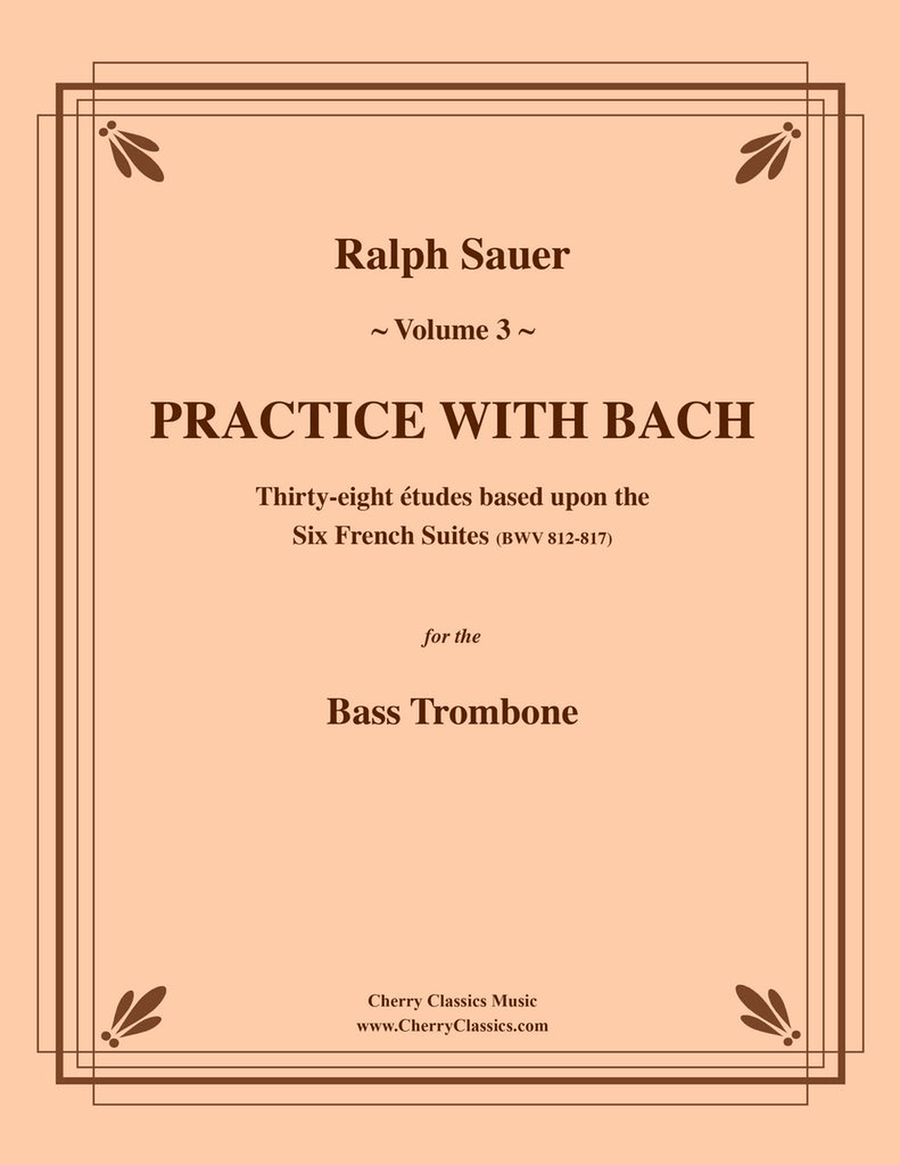 Ralph Sauer

~ Volume 3 ~

PRACTICE WITH BACH

Thirty-eight études based upon the Six French Suites (BWV 812-817)

for the

Bass Trombone

Cherry Classics Music
www.CherryClassics.com